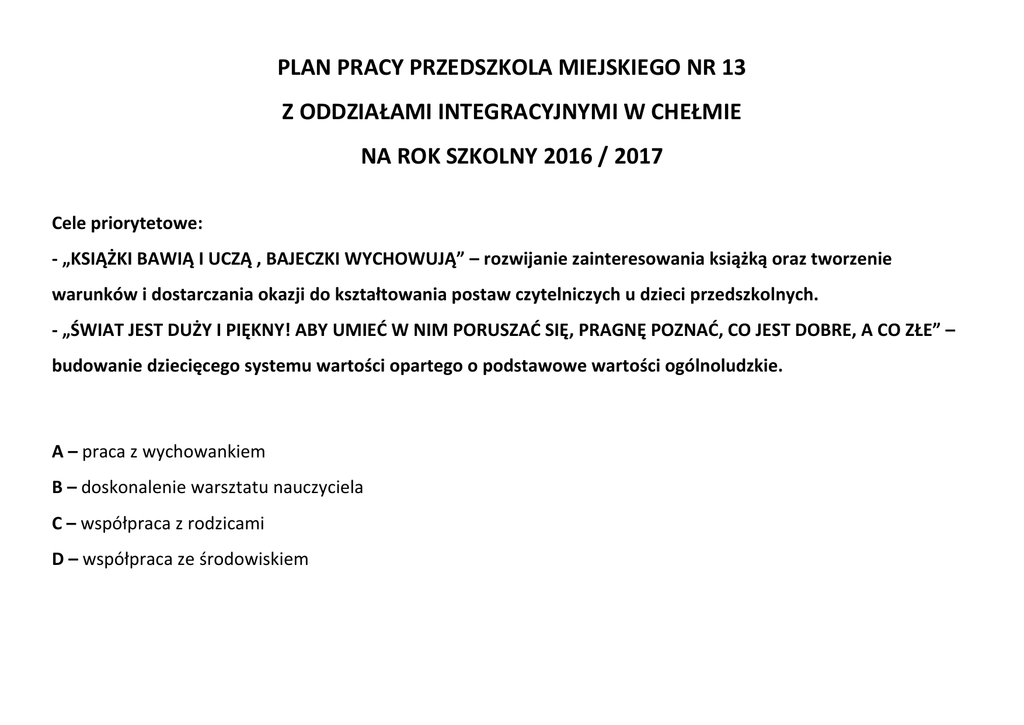 PLAN PRACY PRZEDSZKOLA MIEJSKIEGO NR 13

Z ODDZIAŁAMI INTEGRACYJNYMI W CHEŁMIE

NA ROK SZKOLNY 2016 / 2017

Cele priorytetowe:

- „KSIĄŻKI BAWIĄ I UCZĄ , BAJECZKI WYCHOWUJĄ" – rozwijanie zainteresowania książką oraz tworzenie warunków i dostarczania okazji do kształtowania postaw czytelniczych u dzieci przedszkolnych.

- „ŚWIAT JEST DUŻY I PIĘKNY! ABY UMIEĆ W NIM PORUSZAĆ SIĘ, PRAGNĘ POZNAĆ, CO JEST DOBRE, A CO ZŁE" – budowanie dziecięcego systemu wartości opartego o podstawowe wartości ogólnoludzkie.

A – praca z wychowankiem

B – doskonalenie warsztatu nauczyciela

C – współpraca z rodzicami

D – współpraca ze środowiskiem